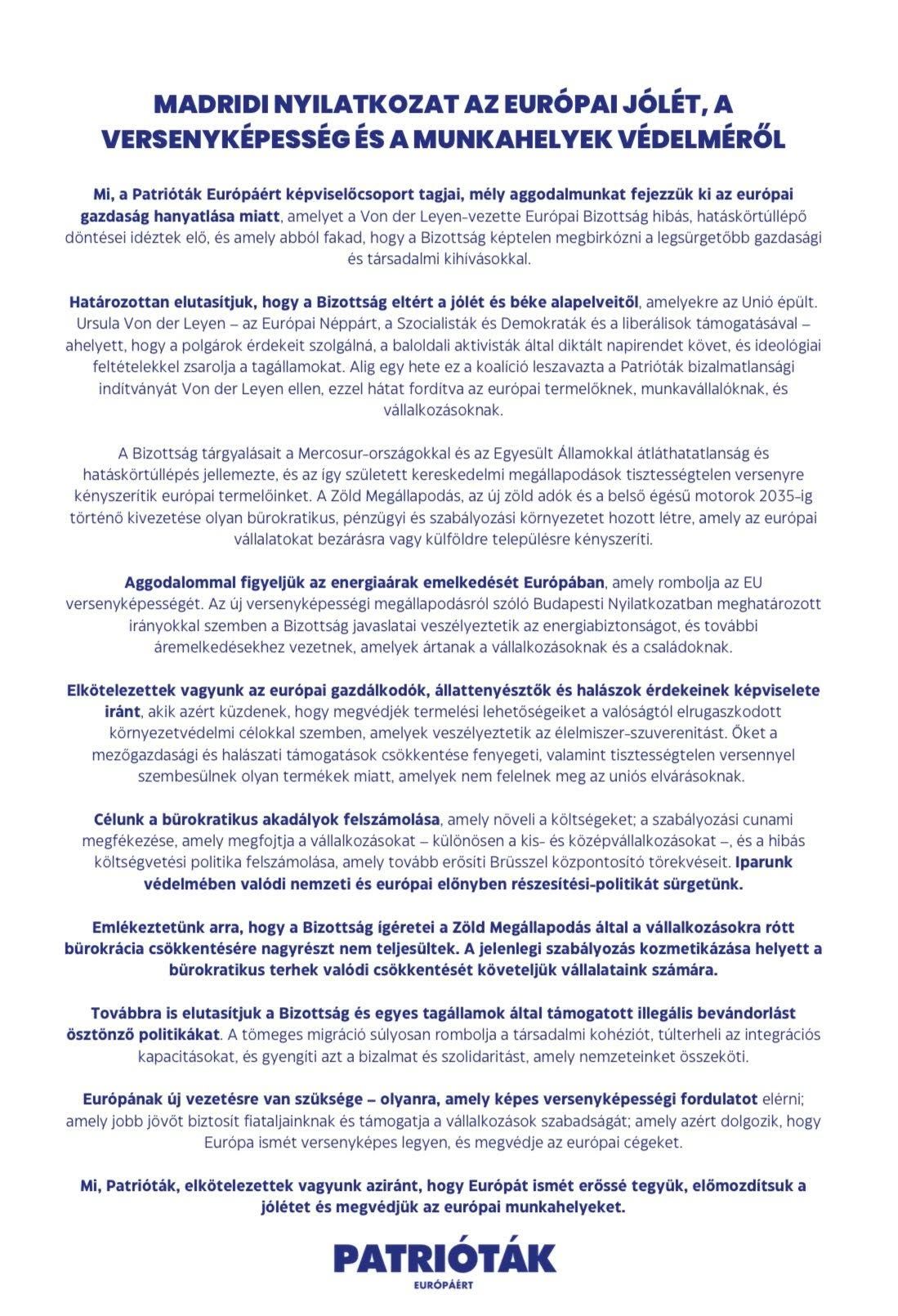 MADRIDI NYILATKOZAT AZ EURÓPAI JÓLÉT, A VERSENYKÉPESSÉG ÉS A MUNKAHELYEK VÉDELMÉRŐL

Mi, a Patrióták Európáért képviselőcsoport tagjai, mély aggodalmunkat fejezzük ki az európai gazdaság hanyatlása miatt, amelyet a Von der Leyen-vezette Európai Bizottság hibás, hatáskörtúllépő döntései idéztek elő, és amely abból fakad, hogy a Bizottság képtelen megbirkózni a legsürgetőbb gazdasági és társadalmi kihívásokkal.

Határozottan elutasítjuk, hogy a Bizottság eltért a jólét és béke alapelveitől, amelyekre az Unió épült. Ursula Von der Leyen – az Európai Néppárt, a Szocialisták és Demokraták és a liberálisok támogatásával – ahelyett, hogy a polgárok érdekeit szolgálná, a baloldali aktivisták által diktált napirendet követ, és ideológiai feltételekkel zsarolja a tagállamokat. Alig egy hete ez a koalíció leszavazta a Patrióták bizalmatlansági indítványát Von der Leyen ellen, ezzel hátat fordítva az európai termelőknek, munkavállalóknak, és vállalkozásoknak.

A Bizottság tárgyalásait a Mercosur-országokkal és az Egyesült Államokkal átláthatatlanság és hatáskörtúllépés jellemezte, és az így született kereskedelmi megállapodások tisztességtelen versenyre kényszerítik európai termelőinket. A Zöld Megállapodás, az új zöld adók és a belső égésű motorok 2035-ig történő kivezetése olyan bürokratikus, pénzügyi és szabályozási környezetet hozott létre, amely az európai vállalatokat bezárásra vagy külföldre településre kényszeríti.

Aggodalommal figyeljük az energiaárak emelkedését Európában, amely rombolja az EU versenyképességét. Az új versenyképességi megállapodásról szóló Budapesti Nyilatkozatban meghatározott irányokkal szemben a Bizottság javaslatai veszélyeztetik az energiabiztonságot, és további áremelkedésekhez vezetnek, amelyek ártanak a vállalkozásoknak és a családoknak.

Elkötelezettek vagyunk az európai gazdálkodók, állattenyésztők és halászok érdekeinek képviselete iránt, akik azért küzdenek, hogy megvédjék termelési lehetőségeiket a valóságtól elrugaszkodott környezetvédelmi célokkal szemben, amelyek veszélyeztetik az élelmiszer-szuverenitást. Őket a mezőgazdasági és halászati támogatások csökkentése fenyegeti, valamint tisztességtelen versennyel szembesülnek olyan termékek miatt, amelyek nem felelnek meg az uniós elvárásoknak.

Célunk a bürokratikus akadályok felszámolása, amely növeli a költségeket; a szabályozási cunami megfékezése, amely megfojtja a vállalkozásokat – különösen a kis- és középvállalkozásokat –, és a hibás költségvetési politika felszámolása, amely tovább erősíti Brüsszel központosító törekvéseit. Iparunk védelmében valódi nemzeti és európai előnyben részesítési-politikát sürgetünk.

Emlékeztetünk arra, hogy a Bizottság ígéretei a Zöld Megállapodás által a vállalkozásokra rótt bürokrácia csökkentésére nagyrészt nem teljesültek. A jelenlegi szabályozás kozmetikázása helyett a bürokratikus terhek valódi csökkentését követeljük vállalataink számára.

Továbbra is elutasítjuk a Bizottság és egyes tagállamok által támogatott illegális bevándorlást ösztönző politikákat. A tömeges migráció súlyosan rombolja a társadalmi kohéziót, túlterheli az integrációs kapacitásokat, és gyengíti azt a bizalmat és szolidaritást, amely nemzeteinket összeköti.

Európának új vezetésre van szüksége – olyanra, amely képes versenyképességi fordulatot elérni; amely jobb jövőt biztosít fiataljainknak és támogatja a vállalkozások szabadságát; amely azért dolgozik, hogy Európa ismét versenyképes legyen, és megvédje az európai cégeket.

Mi, Patrióták, elkötelezettek vagyunk aziránt, hogy Európát ismét erőssé tegyük, előmozdítsuk a jólétet és megvédjük az európai munkahelyeket.

PATRIÓTÁK
EURÓPÁÉRT